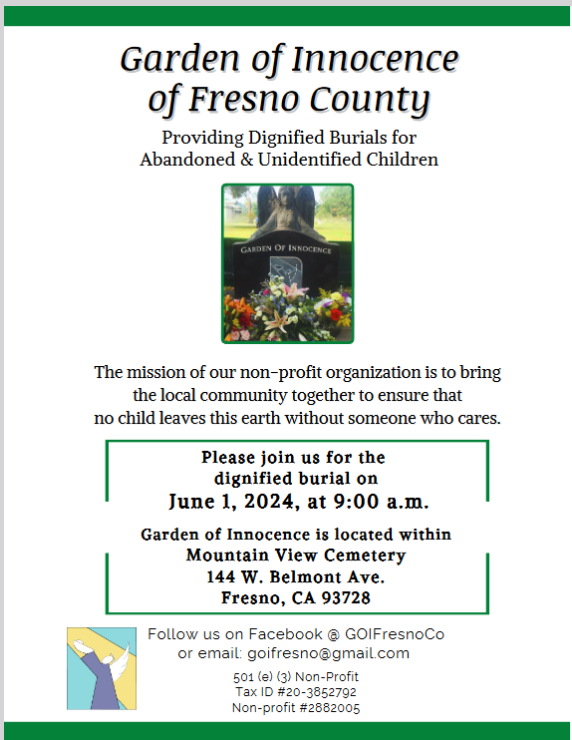 Garden of Innocence of Fresno County

Providing Dignified Burials for Abandoned & Unidentified Children

GARDEN OF INNOCENCE

The mission of our non-profit organization is to bring the local community together to ensure that no child leaves this earth without someone who cares.

Please join us for the dignified burial on
June 1, 2024, at 9:00 a.m.

Garden of Innocence is located within Mountain View Cemetery
144 W. Belmont Ave.
Fresno, CA 93728

Follow us on Facebook @ GOIFresnoCo
or email: goifresno@gmail.com

501 (e) (3) Non-Profit
Tax ID #20-3852792
Non-profit #2882005